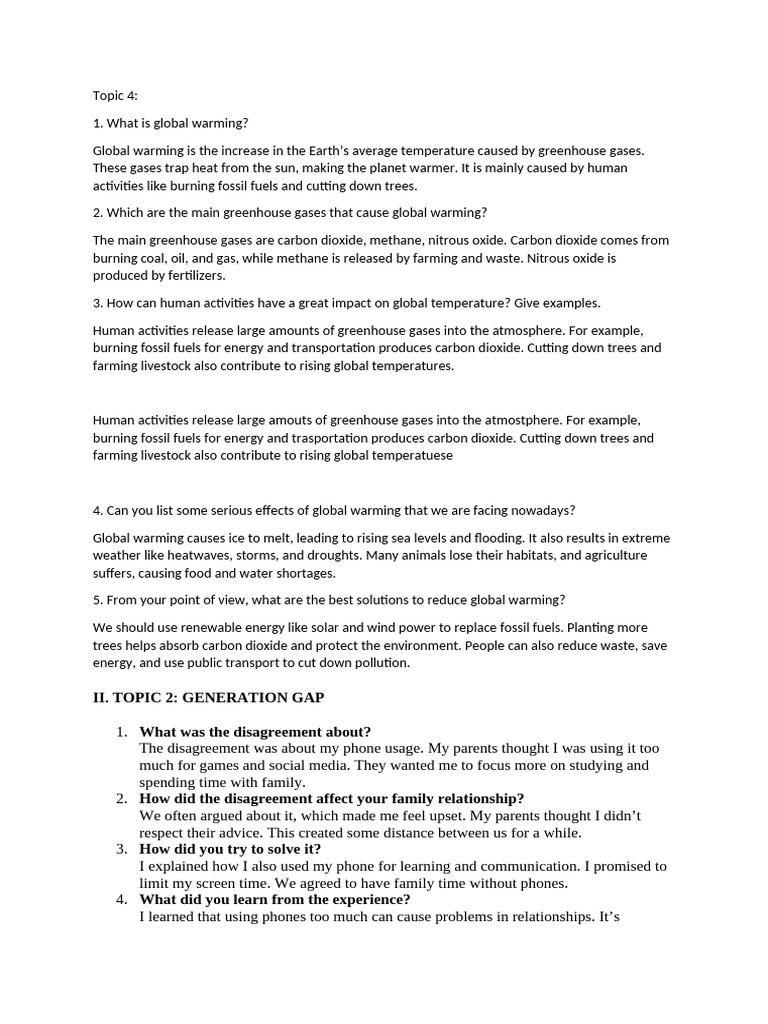 Topic 4:

1. What is global warming?

Global warming is the increase in the Earth's average temperature caused by greenhouse gases. These gases trap heat from the sun, making the planet warmer. It is mainly caused by human activities like burning fossil fuels and cutting down trees.

2. Which are the main greenhouse gases that cause global warming?

The main greenhouse gases are carbon dioxide, methane, nitrous oxide. Carbon dioxide comes from burning coal, oil, and gas, while methane is released by farming and waste. Nitrous oxide is produced by fertilizers.

3. How can human activities have a great impact on global temperature? Give examples.

Human activities release large amounts of greenhouse gases into the atmosphere. For example, burning fossil fuels for energy and transportation produces carbon dioxide. Cutting down trees and farming livestock also contribute to rising global temperatures.

Human activities release large amouts of greenhouse gases into the atmostphere. For example, burning fossil fuels for energy and trasportation produces carbon dioxide. Cutting down trees and farming livestock also contribute to rising global temperatuese

4. Can you list some serious effects of global warming that we are facing nowadays?

Global warming causes ice to melt, leading to rising sea levels and flooding. It also results in extreme weather like heatwaves, storms, and droughts. Many animals lose their habitats, and agriculture suffers, causing food and water shortages.

5. From your point of view, what are the best solutions to reduce global warming?

We should use renewable energy like solar and wind power to replace fossil fuels. Planting more trees helps absorb carbon dioxide and protect the environment. People can also reduce waste, save energy, and use public transport to cut down pollution.

II. TOPIC 2: GENERATION GAP

1. What was the disagreement about?
The disagreement was about my phone usage. My parents thought I was using it too much for games and social media. They wanted me to focus more on studying and spending time with family.
2. How did the disagreement affect your family relationship?
We often argued about it, which made me feel upset. My parents thought I didn't respect their advice. This created some distance between us for a while.
3. How did you try to solve it?
I explained how I also used my phone for learning and communication. I promised to limit my screen time. We agreed to have family time without phones.
4. What did you learn from the experience?
I learned that using phones too much can cause problems in relationships. It's